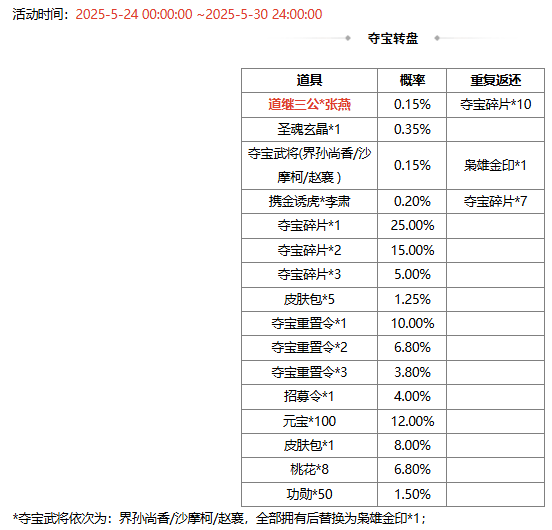 活动时间：2025-5-24 00:00:00 ~2025-5-30 24:00:00

夺宝转盘

| 道具 | 概率 | 重复返还 |
|---|---|---|
| 道继三公*张燕 | 0.15% | 夺宝碎片*10 |
| 圣魂玄晶*1 | 0.35% | |
| 夺宝武将(界孙尚香/沙摩柯/赵襄) | 0.15% | 枭雄金印*1 |
| 携金诱虎*李肃 | 0.20% | 夺宝碎片*7 |
| 夺宝碎片*1 | 25.00% | |
| 夺宝碎片*2 | 15.00% | |
| 夺宝碎片*3 | 5.00% | |
| 皮肤包*5 | 1.25% | |
| 夺宝重置令*1 | 10.00% | |
| 夺宝重置令*2 | 6.80% | |
| 夺宝重置令*3 | 3.80% | |
| 招募令*1 | 4.00% | |
| 元宝*100 | 12.00% | |
| 皮肤包*1 | 8.00% | |
| 桃花*8 | 6.80% | |
| 功勋*50 | 1.50% | |

*夺宝武将依次为：界孙尚香/沙摩柯/赵襄，全部拥有后替换为枭雄金印*1；